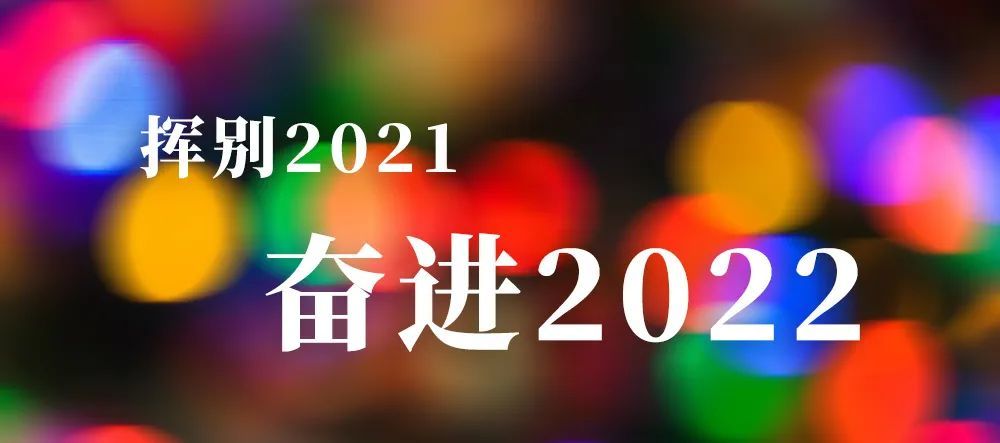 挥别2021

奋进2022